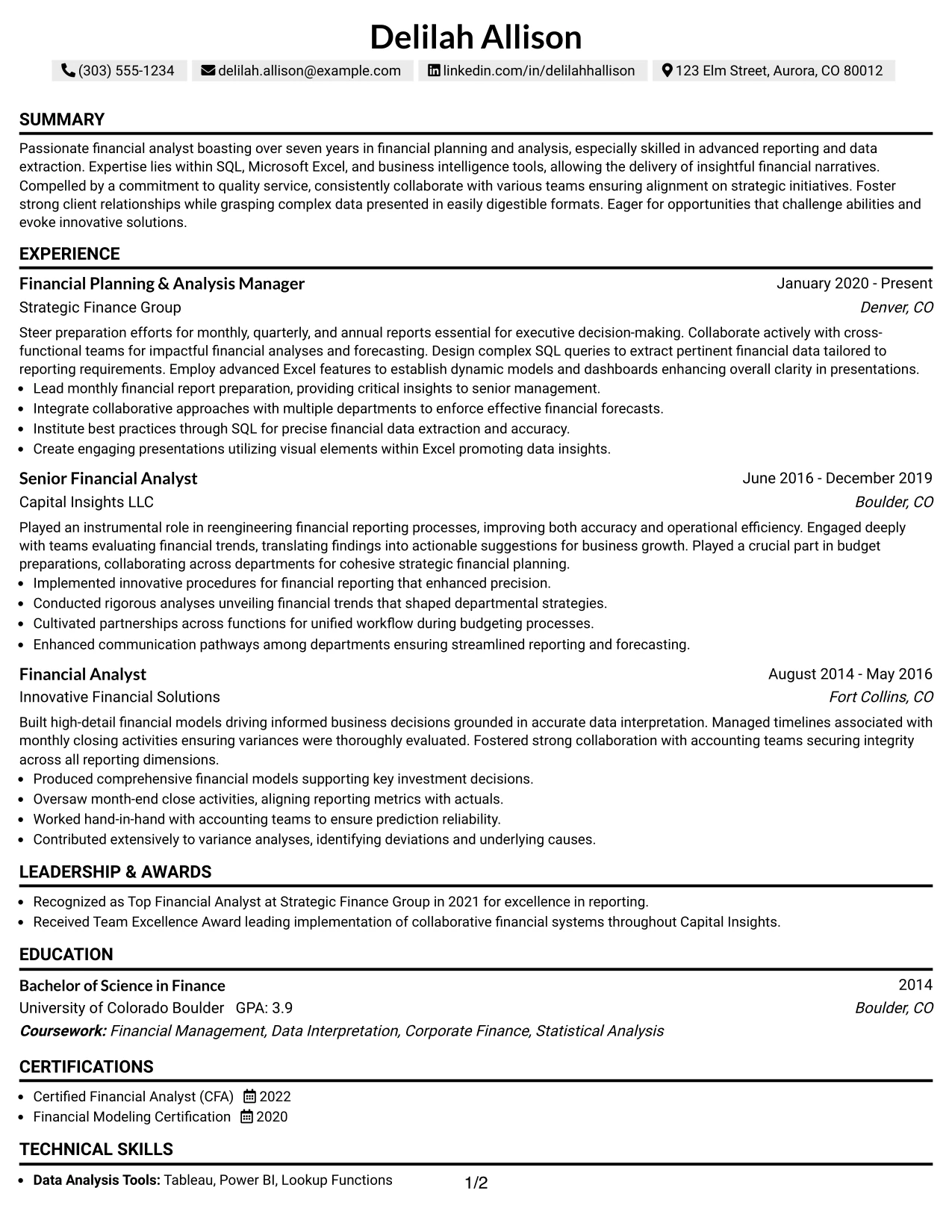 Delilah Allison

(303) 555-1234 delilah.allison@example.com linkedin.com/in/delilahhallison 123 Elm Street, Aurora, CO 80012

SUMMARY

Passionate financial analyst boasting over seven years in financial planning and analysis, especially skilled in advanced reporting and data extraction. Expertise lies within SQL, Microsoft Excel, and business intelligence tools, allowing the delivery of insightful financial narratives. Compelled by a commitment to quality service, consistently collaborate with various teams ensuring alignment on strategic initiatives. Foster strong client relationships while grasping complex data presented in easily digestible formats. Eager for opportunities that challenge abilities and evoke innovative solutions.

EXPERIENCE

Financial Planning & Analysis Manager
January 2020 - Present
Strategic Finance Group
Denver, CO

Steer preparation efforts for monthly, quarterly, and annual reports essential for executive decision-making. Collaborate actively with cross-functional teams for impactful financial analyses and forecasting. Design complex SQL queries to extract pertinent financial data tailored to reporting requirements. Employ advanced Excel features to establish dynamic models and dashboards enhancing overall clarity in presentations.
• Lead monthly financial report preparation, providing critical insights to senior management.
• Integrate collaborative approaches with multiple departments to enforce effective financial forecasts.
• Institute best practices through SQL for precise financial data extraction and accuracy.
• Create engaging presentations utilizing visual elements within Excel promoting data insights.

Senior Financial Analyst
June 2016 - December 2019
Capital Insights LLC
Boulder, CO

Played an instrumental role in reengineering financial reporting processes, improving both accuracy and operational efficiency. Engaged deeply with teams evaluating financial trends, translating findings into actionable suggestions for business growth. Played a crucial part in budget preparations, collaborating across departments for cohesive strategic financial planning.
• Implemented innovative procedures for financial reporting that enhanced precision.
• Conducted rigorous analyses unveiling financial trends that shaped departmental strategies.
• Cultivated partnerships across functions for unified workflow during budgeting processes.
• Enhanced communication pathways among departments ensuring streamlined reporting and forecasting.

Financial Analyst
August 2014 - May 2016
Innovative Financial Solutions
Fort Collins, CO

Built high-detail financial models driving informed business decisions grounded in accurate data interpretation. Managed timelines associated with monthly closing activities ensuring variances were thoroughly evaluated. Fostered strong collaboration with accounting teams securing integrity across all reporting dimensions.
• Produced comprehensive financial models supporting key investment decisions.
• Oversaw month-end close activities, aligning reporting metrics with actuals.
• Worked hand-in-hand with accounting teams to ensure prediction reliability.
• Contributed extensively to variance analyses, identifying deviations and underlying causes.

LEADERSHIP & AWARDS

• Recognized as Top Financial Analyst at Strategic Finance Group in 2021 for excellence in reporting.
• Received Team Excellence Award leading implementation of collaborative financial systems throughout Capital Insights.

EDUCATION

Bachelor of Science in Finance
2014
University of Colorado Boulder GPA: 3.9
Boulder, CO
Coursework: Financial Management, Data Interpretation, Corporate Finance, Statistical Analysis

CERTIFICATIONS

• Certified Financial Analyst (CFA) 2022
• Financial Modeling Certification 2020

TECHNICAL SKILLS

• Data Analysis Tools: Tableau, Power BI, Lookup Functions

1/2